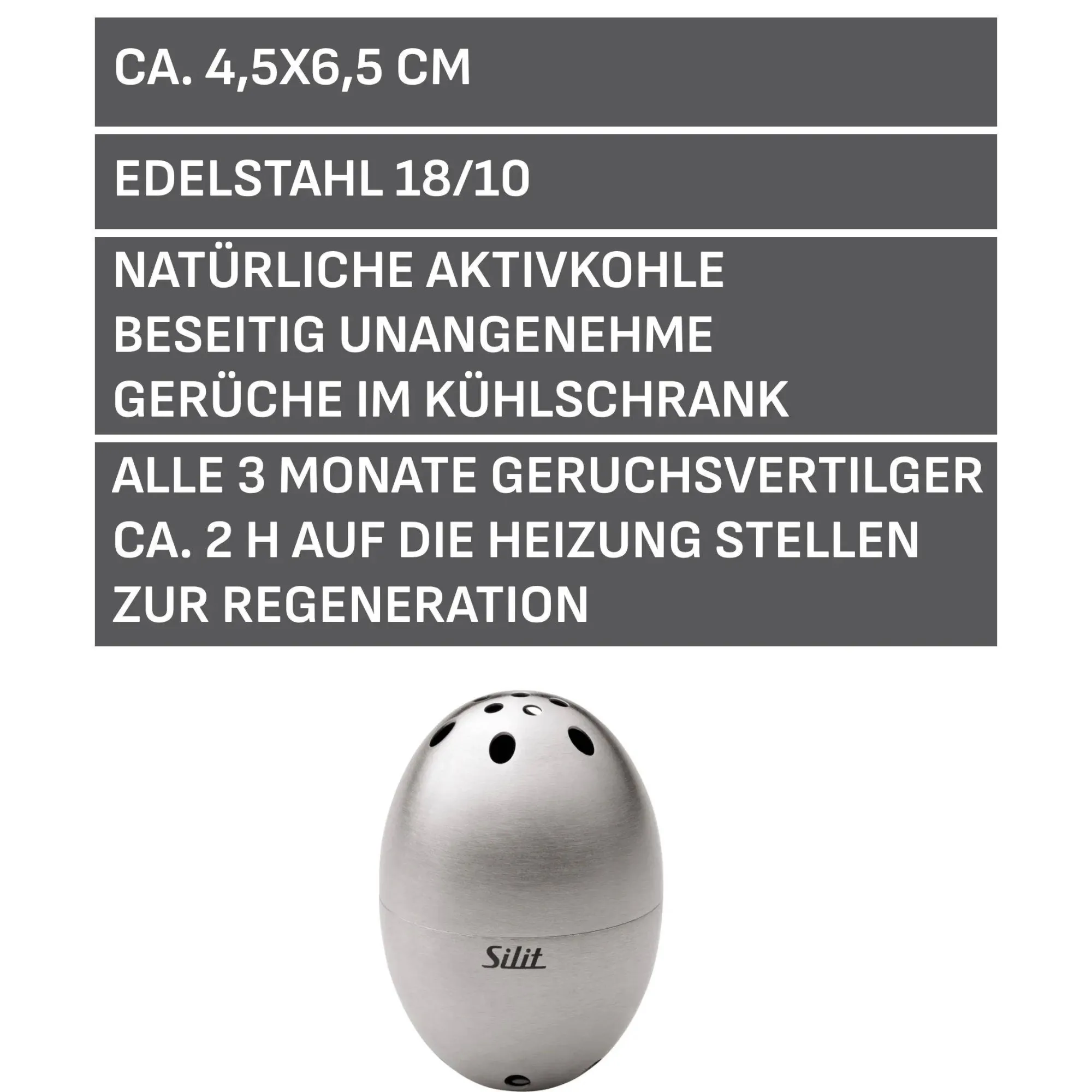 CA. 4,5X6,5 CM

EDELSTAHL 18/10

NATÜRLICHE AKTIVKOHLE BESEITIG UNANGENEHME GERÜCHE IM KÜHLSCHRANK

ALLE 3 MONATE GERUCHSVERTILGER CA. 2 H AUF DIE HEIZUNG STELLEN ZUR REGENERATION

Silit